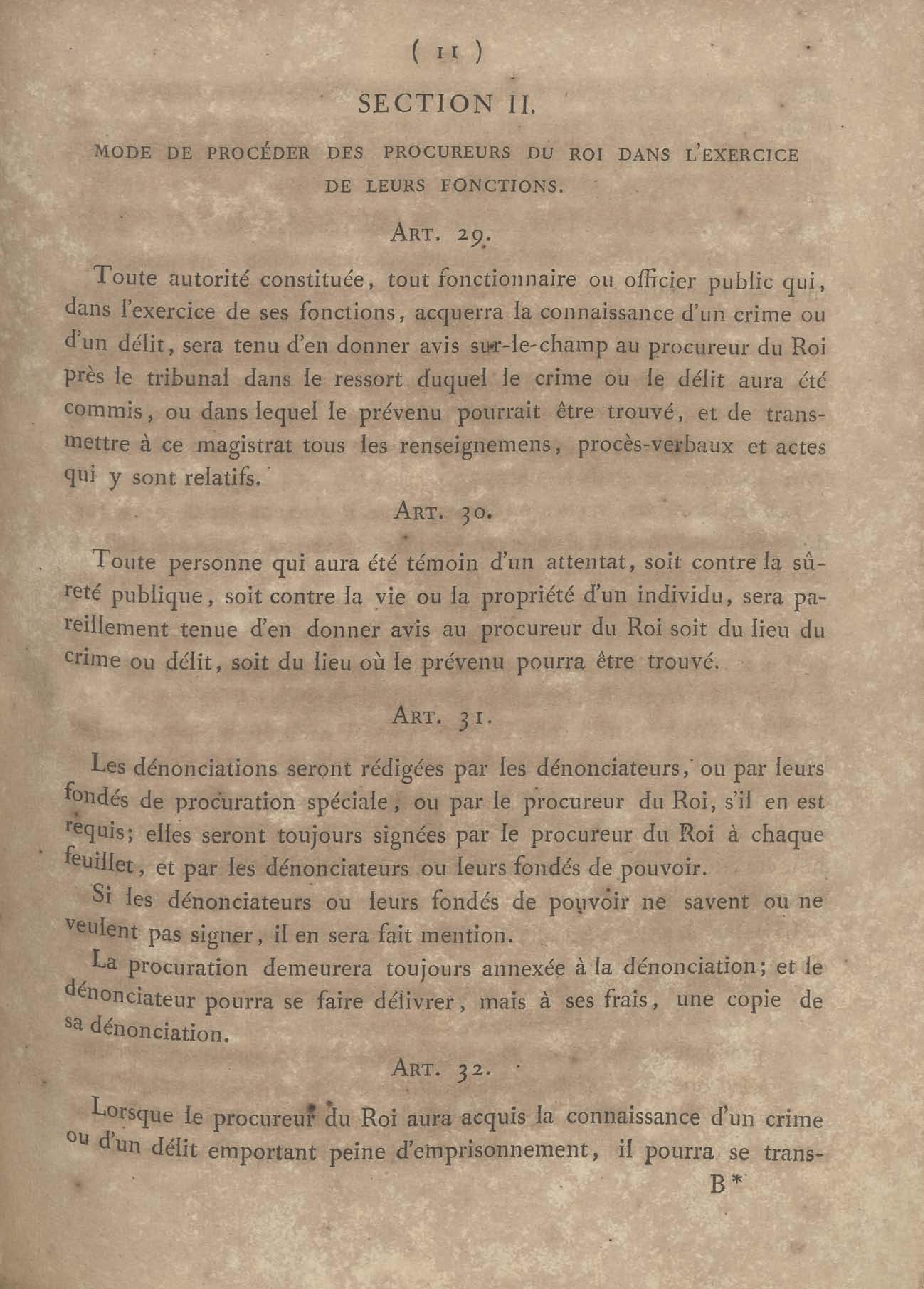 ( 11 )

SECTION II.

MODE DE PROCÉDER DES PROCUREURS DU ROI DANS L'EXERCICE DE LEURS FONCTIONS.

ART. 29.

Toute autorité constituée, tout fonctionnaire ou officier public qui, dans l'exercice de ses fonctions, acquerra la connaissance d'un crime ou d'un délit, sera tenu d'en donner avis sur-le-champ au procureur du Roi près le tribunal dans le ressort duquel le crime ou le délit aura été commis, ou dans lequel le prévenu pourrait être trouvé, et de transmettre à ce magistrat tous les renseignemens, procès-verbaux et actes qui y sont relatifs.

ART. 30.

Toute personne qui aura été témoin d'un attentat, soit contre la sûreté publique, soit contre la vie ou la propriété d'un individu, sera pareillement tenue d'en donner avis au procureur du Roi soit du lieu du crime ou délit, soit du lieu où le prévenu pourra être trouvé.

ART. 31.

Les dénonciations seront rédigées par les dénonciateurs, ou par leurs fondés de procuration spéciale, ou par le procureur du Roi, s'il en est requis; elles seront toujours signées par le procureur du Roi à chaque feuillet, et par les dénonciateurs ou leurs fondés de pouvoir.

Si les dénonciateurs ou leurs fondés de pouvoir ne savent ou ne veulent pas signer, il en sera fait mention.

La procuration demeurera toujours annexée à la dénonciation; et le dénonciateur pourra se faire délivrer, mais à ses frais, une copie de sa dénonciation.

ART. 32.

Lorsque le procureur du Roi aura acquis la connaissance d'un crime ou d'un délit emportant peine d'emprisonnement, il pourra se trans-

B*